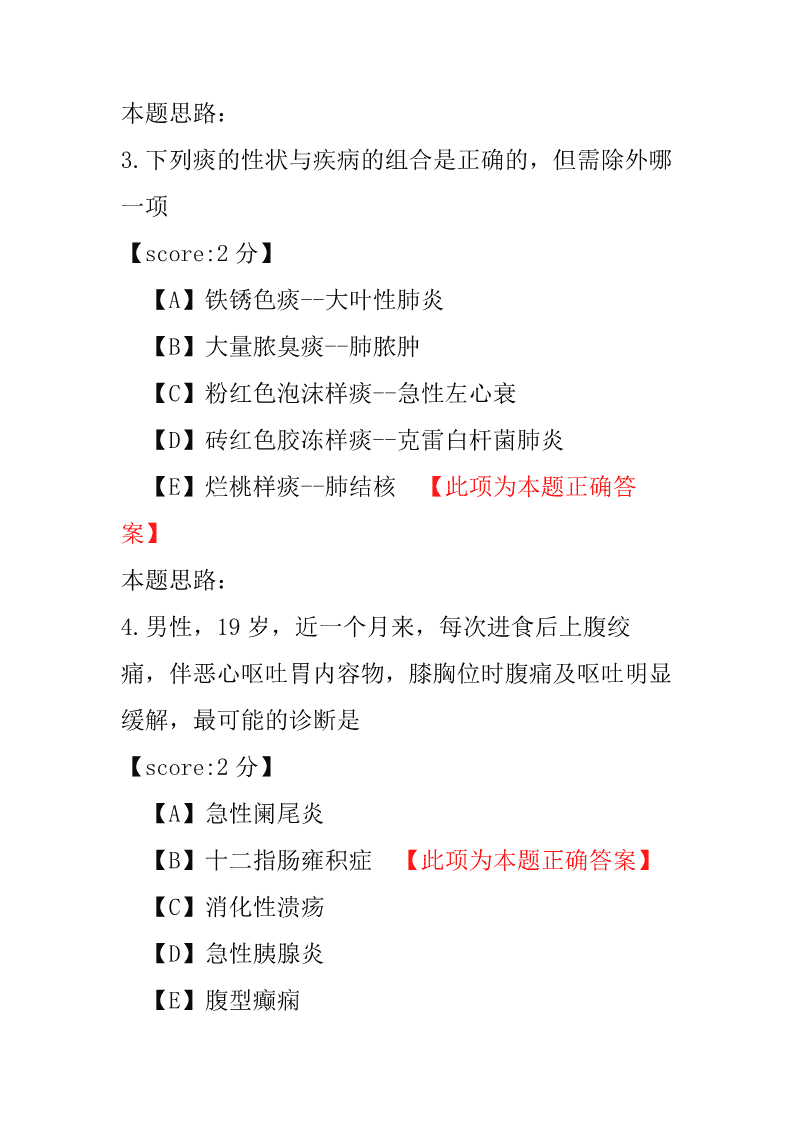 本题思路：

3.下列痰的性状与疾病的组合是正确的，但需除外哪一项

【score:2 分】

【A】铁锈色痰--大叶性肺炎

【B】大量脓臭痰--肺脓肿

【C】粉红色泡沫样痰--急性左心衰

【D】砖红色胶冻样痰--克雷白杆菌肺炎

【E】烂桃样痰--肺结核 【此项为本题正确答案】

本题思路：

4.男性，19 岁，近一个月来，每次进食后上腹绞痛，伴恶心呕吐胃内容物，膝胸位时腹痛及呕吐明显缓解，最可能的诊断是

【score:2 分】

【A】急性阑尾炎

【B】十二指肠壅积症 【此项为本题正确答案】

【C】消化性溃疡

【D】急性胰腺炎

【E】腹型癫痫